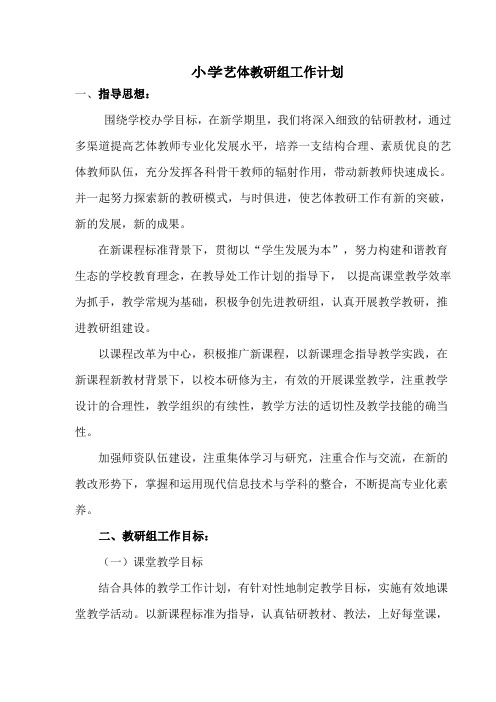 小学艺体教研组工作计划

一、指导思想：

围绕学校办学目标，在新学期里，我们将深入细致的钻研教材，通过多渠道提高艺体教师专业化发展水平，培养一支结构合理、素质优良的艺体教师队伍，充分发挥各科骨干教师的辐射作用，带动新教师快速成长。并一起努力探索新的教研模式，与时俱进，使艺体教研工作有新的突破，新的发展，新的成果。

在新课程标准背景下，贯彻以“学生发展为本”，努力构建和谐教育生态的学校教育理念，在教导处工作计划的指导下， 以提高课堂教学效率为抓手，教学常规为基础，积极争创先进教研组，认真开展教学教研，推进教研组建设。

以课程改革为中心，积极推广新课程，以新课理念指导教学实践，在新课程新教材背景下，以校本研修为主，有效的开展课堂教学，注重教学设计的合理性，教学组织的有续性，教学方法的适切性及教学技能的确当性。

加强师资队伍建设，注重集体学习与研究，注重合作与交流，在新的教改形势下，掌握和运用现代信息技术与学科的整合，不断提高专业化素养。

二、教研组工作目标：

（一）课堂教学目标

结合具体的教学工作计划，有针对性地制定教学目标，实施有效地课堂教学活动。以新课程标准为指导，认真钻研教材、教法，上好每堂课，